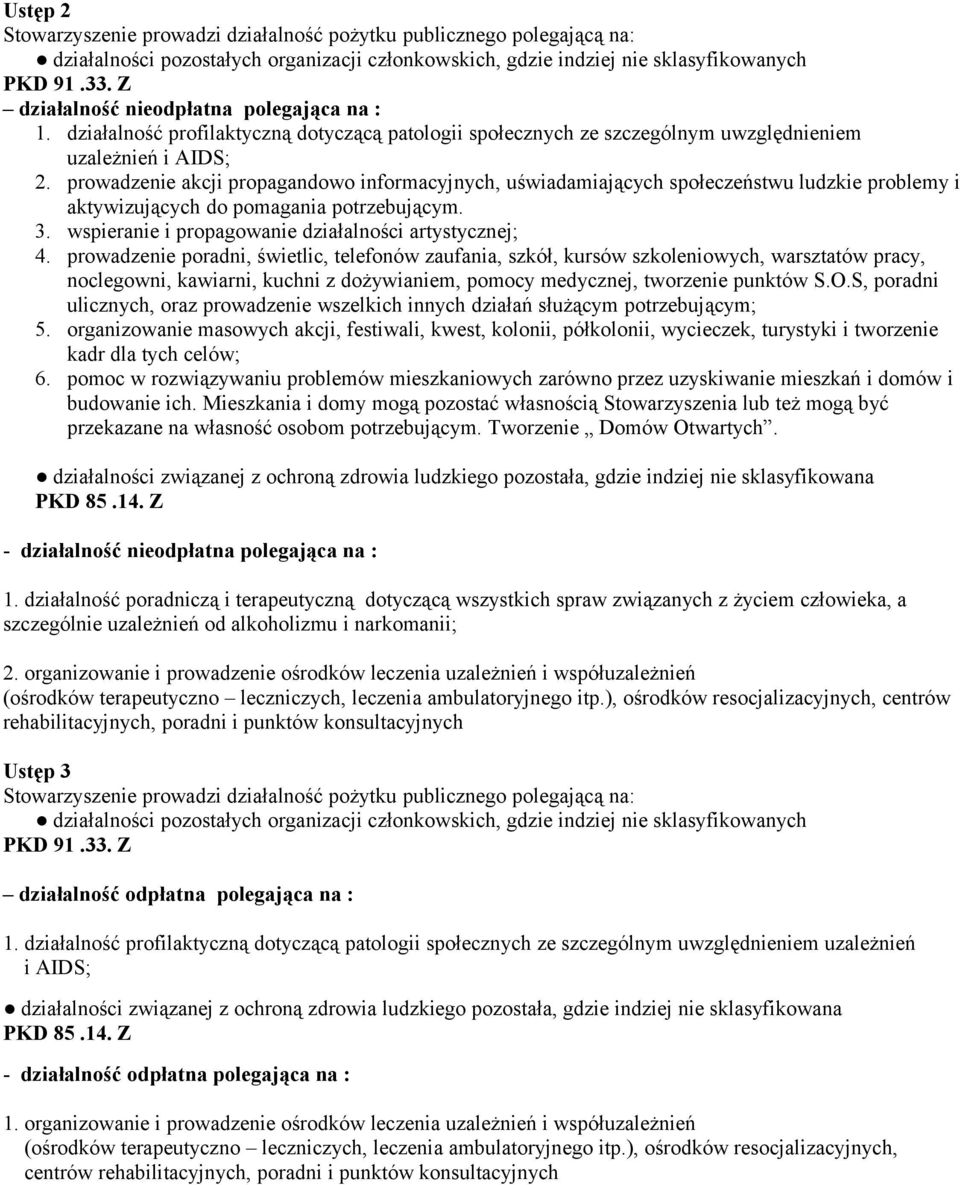 Ustęp 2
Stowarzyszenie prowadzi działalność pożytku publicznego polegającą na:
● działalności pozostałych organizacji członkowskich, gdzie indziej nie sklasyfikowanych PKD 91 .33. Z
– działalność nieodpłatna polegająca na :
1. działalność profilaktyczną dotyczącą patologii społecznych ze szczególnym uwzględnieniem uzależnień i AIDS;
2. prowadzenie akcji propagandowo informacyjnych, uświadamiających społeczeństwu ludzkie problemy i aktywizujących do pomagania potrzebującym.
3. wspieranie i propagowanie działalności artystycznej;
4. prowadzenie poradni, świetlic, telefonów zaufania, szkół, kursów szkoleniowych, warsztatów pracy, noclegowni, kawiarni, kuchni z dożywianiem, pomocy medycznej, tworzenie punktów S.O.S, poradni ulicznych, oraz prowadzenie wszelkich innych działań służącym potrzebującym;
5. organizowanie masowych akcji, festiwali, kwest, kolonii, półkolonii, wycieczek, turystyki i tworzenie kadr dla tych celów;
6. pomoc w rozwiązywaniu problemów mieszkaniowych zarówno przez uzyskiwanie mieszkań i domów i budowanie ich. Mieszkania i domy mogą pozostać własnością Stowarzyszenia lub też mogą być przekazane na własność osobom potrzebującym. Tworzenie „ Domów Otwartych”.

● działalności związanej z ochroną zdrowia ludzkiego pozostała, gdzie indziej nie sklasyfikowana PKD 85 .14. Z

- działalność nieodpłatna polegająca na :

1. działalność poradniczą i terapeutyczną dotyczącą wszystkich spraw związanych z życiem człowieka, a szczególnie uzależnień od alkoholizmu i narkomanii;

2. organizowanie i prowadzenie ośrodków leczenia uzależnień i współuzależnień (ośrodków terapeutyczno – leczniczych, leczenia ambulatoryjnego itp.), ośrodków resocjalizacyjnych, centrów rehabilitacyjnych, poradni i punktów konsultacyjnych

Ustęp 3
Stowarzyszenie prowadzi działalność pożytku publicznego polegającą na:
● działalności pozostałych organizacji członkowskich, gdzie indziej nie sklasyfikowanych PKD 91 .33. Z

– działalność odpłatna polegająca na :

1. działalność profilaktyczną dotyczącą patologii społecznych ze szczególnym uwzględnieniem uzależnień i AIDS;

● działalności związanej z ochroną zdrowia ludzkiego pozostała, gdzie indziej nie sklasyfikowana PKD 85 .14. Z

- działalność odpłatna polegająca na :

1. organizowanie i prowadzenie ośrodków leczenia uzależnień i współuzależnień (ośrodków terapeutyczno – leczniczych, leczenia ambulatoryjnego itp.), ośrodków resocjalizacyjnych, centrów rehabilitacyjnych, poradni i punktów konsultacyjnych